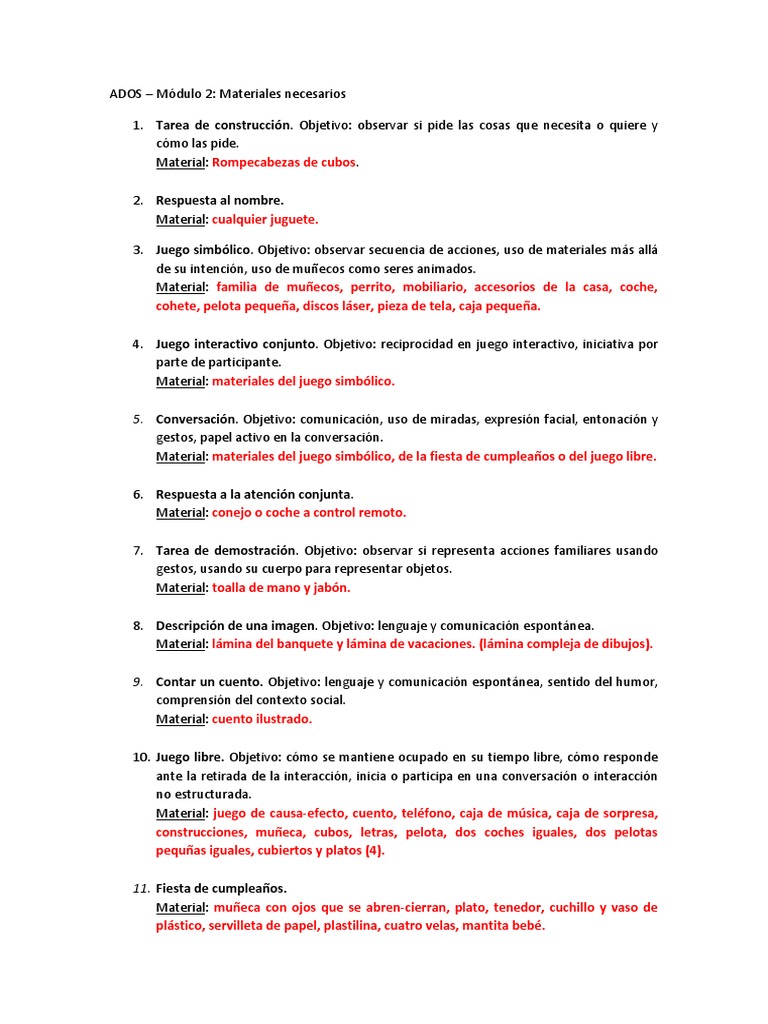 ADOS – Módulo 2: Materiales necesarios

1. Tarea de construcción. Objetivo: observar si pide las cosas que necesita o quiere y cómo las pide.
Material: Rompecabezas de cubos.

2. Respuesta al nombre.
Material: cualquier juguete.

3. Juego simbólico. Objetivo: observar secuencia de acciones, uso de materiales más allá de su intención, uso de muñecos como seres animados.
Material: familia de muñecos, perrito, mobiliario, accesorios de la casa, coche, cohete, pelota pequeña, discos láser, pieza de tela, caja pequeña.

4. Juego interactivo conjunto. Objetivo: reciprocidad en juego interactivo, iniciativa por parte de participante.
Material: materiales del juego simbólico.

5. Conversación. Objetivo: comunicación, uso de miradas, expresión facial, entonación y gestos, papel activo en la conversación.
Material: materiales del juego simbólico, de la fiesta de cumpleaños o del juego libre.

6. Respuesta a la atención conjunta.
Material: conejo o coche a control remoto.

7. Tarea de demostración. Objetivo: observar si representa acciones familiares usando gestos, usando su cuerpo para representar objetos.
Material: toalla de mano y jabón.

8. Descripción de una imagen. Objetivo: lenguaje y comunicación espontánea.
Material: lámina del banquete y lámina de vacaciones. (lámina compleja de dibujos).

9. Contar un cuento. Objetivo: lenguaje y comunicación espontánea, sentido del humor, comprensión del contexto social.
Material: cuento ilustrado.

10. Juego libre. Objetivo: cómo se mantiene ocupado en su tiempo libre, cómo responde ante la retirada de la interacción, inicia o participa en una conversación o interacción no estructurada.
Material: juego de causa-efecto, cuento, teléfono, caja de música, caja de sorpresa, construcciones, muñeca, cubos, letras, pelota, dos coches iguales, dos pelotas pequñas iguales, cubiertos y platos (4).

11. Fiesta de cumpleaños.
Material: muñeca con ojos que se abren-cierran, plato, tenedor, cuchillo y vaso de plástico, servilleta de papel, plastilina, cuatro velas, mantita bebé.